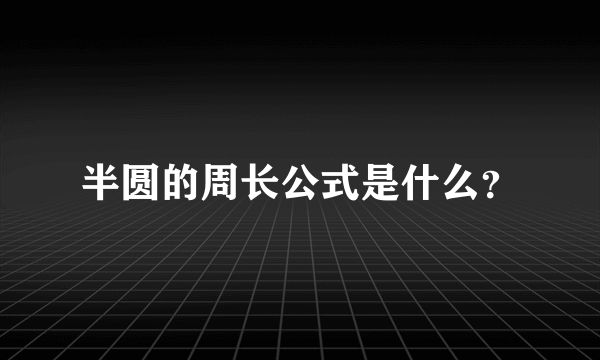 半圆的周长公式是什么？